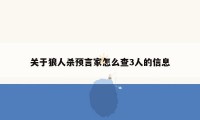 关于狼人杀预言家怎么查3人的信息